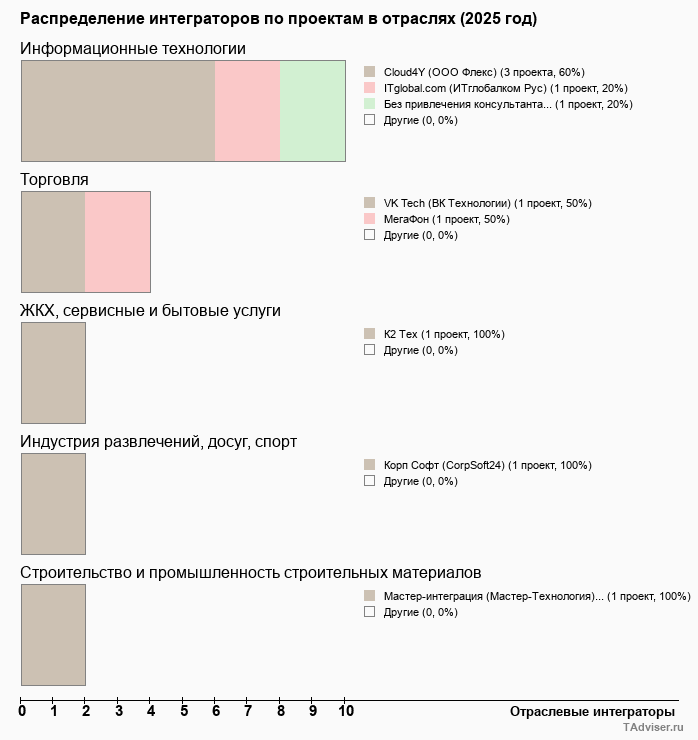 Распределение интеграторов по проектам в отраслях (2025 год)

Информационные технологии

Cloud4Y (ООО Флекс) (3 проекта, 60%)
ITglobal.com (ИТглобалком Рус) (1 проект, 20%)
Без привлечения консультанта... (1 проект, 20%)
Другие (0, 0%)

Торговля

VK Tech (ВК Технологии) (1 проект, 50%)
МегаФон (1 проект, 50%)
Другие (0, 0%)

ЖКХ, сервисные и бытовые услуги

К2 Тех (1 проект, 100%)
Другие (0, 0%)

Индустрия развлечений, досуг, спорт

Корп Софт (CorpSoft24) (1 проект, 100%)
Другие (0, 0%)

Строительство и промышленность строительных материалов

Мастер-интеграция (Мастер-Технология)... (1 проект, 100%)
Другие (0, 0%)

0 1 2 3 4 5 6 7 8 9 10

Отраслевые интеграторы

TAdviser.ru